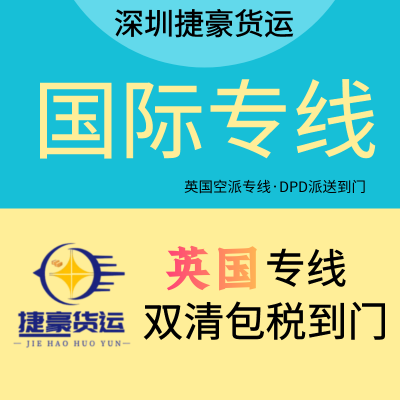 深圳捷豪货运

国际专线

英国空派专线·DPD派送到门

捷豪货运
— JIE HAO HUO YUN —

英国专线
双清包税到门